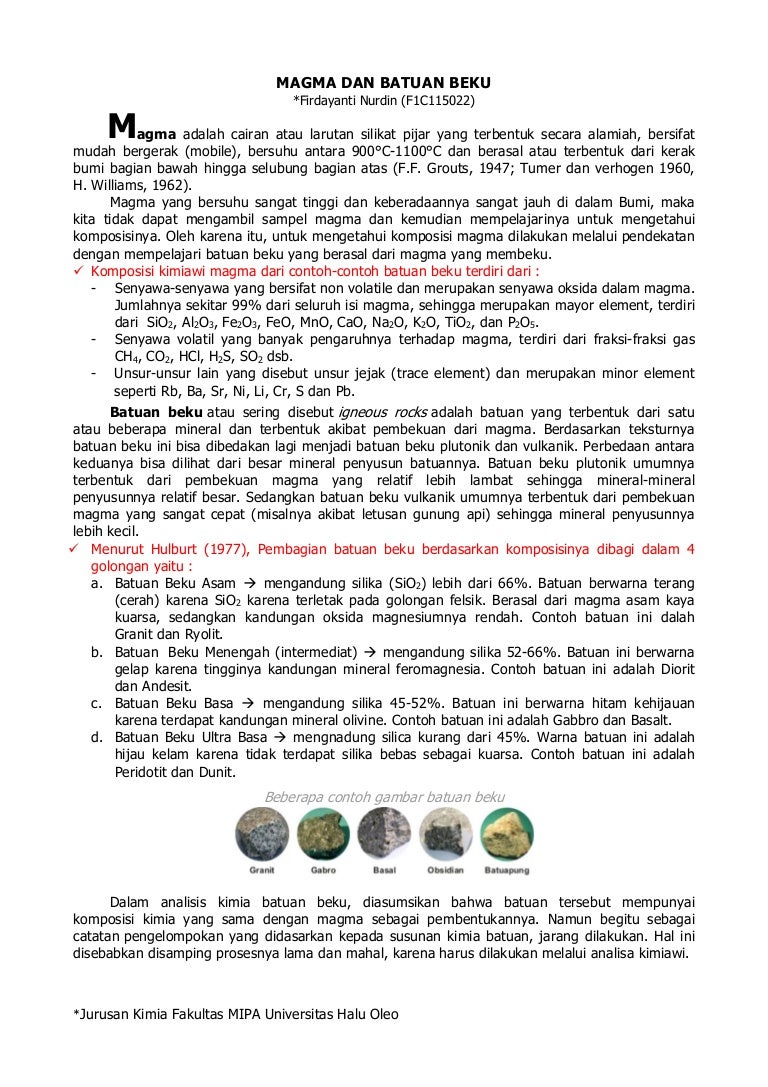 MAGMA DAN BATUAN BEKU
*Firdayanti Nurdin (F1C115022)

Magma adalah cairan atau larutan silikat pijar yang terbentuk secara alamiah, bersifat mudah bergerak (mobile), bersuhu antara 900°C-1100°C dan berasal atau terbentuk dari kerak bumi bagian bawah hingga selubung bagian atas (F.F. Grouts, 1947; Tumer dan verhogen 1960, H. Williams, 1962).

Magma yang bersuhu sangat tinggi dan keberadaannya sangat jauh di dalam Bumi, maka kita tidak dapat mengambil sampel magma dan kemudian mempelajarinya untuk mengetahui komposisinya. Oleh karena itu, untuk mengetahui komposisi magma dilakukan melalui pendekatan dengan mempelajari batuan beku yang berasal dari magma yang membeku.

✓ Komposisi kimiawi magma dari contoh-contoh batuan beku terdiri dari :
- Senyawa-senyawa yang bersifat non volatile dan merupakan senyawa oksida dalam magma. Jumlahnya sekitar 99% dari seluruh isi magma, sehingga merupakan mayor element, terdiri dari $SiO_2$, $Al_2O_3$, $Fe_2O_3$, FeO, MnO, CaO, $Na_2O$, $K_2O$, $TiO_2$, dan $P_2O_5$.
- Senyawa volatil yang banyak pengaruhnya terhadap magma, terdiri dari fraksi-fraksi gas $CH_4$, $CO_2$, HCl, $H_2S$, $SO_2$ dsb.
- Unsur-unsur lain yang disebut unsur jejak (trace element) dan merupakan minor element seperti Rb, Ba, Sr, Ni, Li, Cr, S dan Pb.

Batuan beku atau sering disebut igneous rocks adalah batuan yang terbentuk dari satu atau beberapa mineral dan terbentuk akibat pembekuan dari magma. Berdasarkan teksturnya batuan beku ini bisa dibedakan lagi menjadi batuan beku plutonik dan vulkanik. Perbedaan antara keduanya bisa dilihat dari besar mineral penyusun batuannya. Batuan beku plutonik umumnya terbentuk dari pembekuan magma yang relatif lebih lambat sehingga mineral-mineral penyusunnya relatif besar. Sedangkan batuan beku vulkanik umumnya terbentuk dari pembekuan magma yang sangat cepat (misalnya akibat letusan gunung api) sehingga mineral penyusunnya lebih kecil.

✓ Menurut Hulburt (1977), Pembagian batuan beku berdasarkan komposisinya dibagi dalam 4 golongan yaitu :
a. Batuan Beku Asam → mengandung silika ($SiO_2$) lebih dari 66%. Batuan berwarna terang (cerah) karena $SiO_2$ karena terletak pada golongan felsik. Berasal dari magma asam kaya kuarsa, sedangkan kandungan oksida magnesiumnya rendah. Contoh batuan ini dalah Granit dan Ryolit.
b. Batuan Beku Menengah (intermediat) → mengandung silika 52-66%. Batuan ini berwarna gelap karena tingginya kandungan mineral feromagnesia. Contoh batuan ini adalah Diorit dan Andesit.
c. Batuan Beku Basa → mengandung silika 45-52%. Batuan ini berwarna hitam kehijauan karena terdapat kandungan mineral olivine. Contoh batuan ini adalah Gabbro dan Basalt.
d. Batuan Beku Ultra Basa → mengnadung silica kurang dari 45%. Warna batuan ini adalah hijau kelam karena tidak terdapat silika bebas sebagai kuarsa. Contoh batuan ini adalah Peridotit dan Dunit.

Beberapa contoh gambar batuan beku

Granit Gabro Basal Obsidian Batuapung

Dalam analisis kimia batuan beku, diasumsikan bahwa batuan tersebut mempunyai komposisi kimia yang sama dengan magma sebagai pembentukannya. Namun begitu sebagai catatan pengelompokan yang didasarkan kepada susunan kimia batuan, jarang dilakukan. Hal ini disebabkan disamping prosesnya lama dan mahal, karena harus dilakukan melalui analisa kimiawi.

*Jurusan Kimia Fakultas MIPA Universitas Halu Oleo